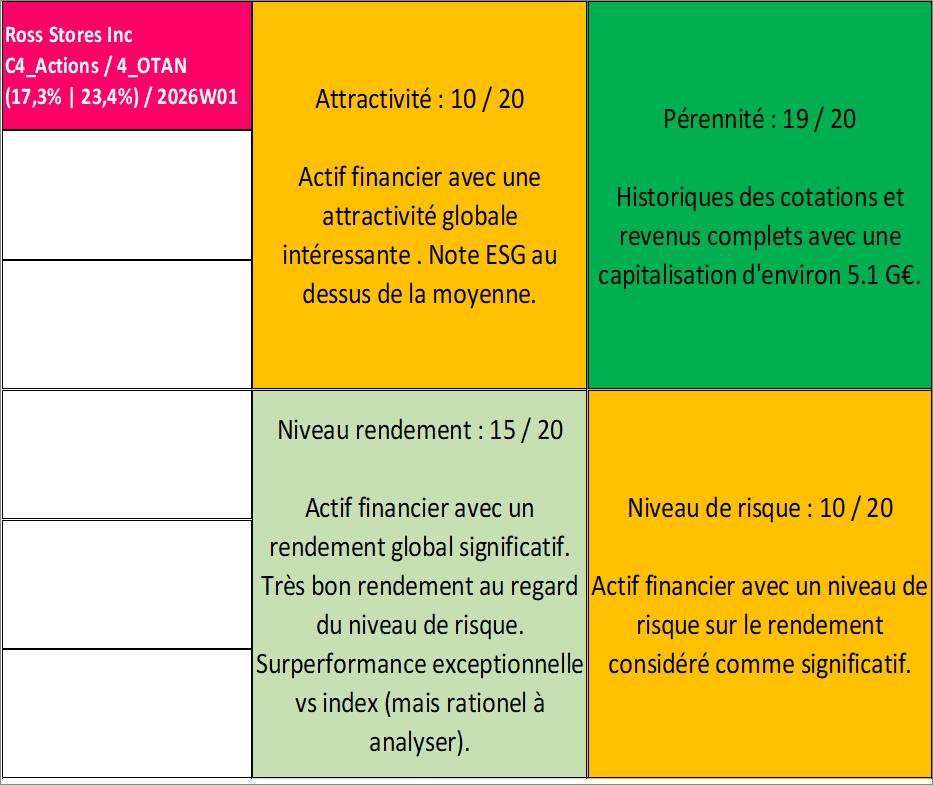 Ross Stores Inc
C4_Actions / 4_OTAN
(17,3% | 23,4%) / 2026W01

Attractivité : 10 / 20

Actif financier avec une attractivité globale intéressante . Note ESG au dessus de la moyenne.

Pérennité : 19 / 20

Historiques des cotations et revenus complets avec une capitalisation d'environ 5.1 G€.

Niveau rendement : 15 / 20

Actif financier avec un rendement global significatif. Très bon rendement au regard du niveau de risque. Surperformance exceptionnelle vs index (mais rationel à analyser).

Niveau de risque : 10 / 20

Actif financier avec un niveau de risque sur le rendement considéré comme significatif.